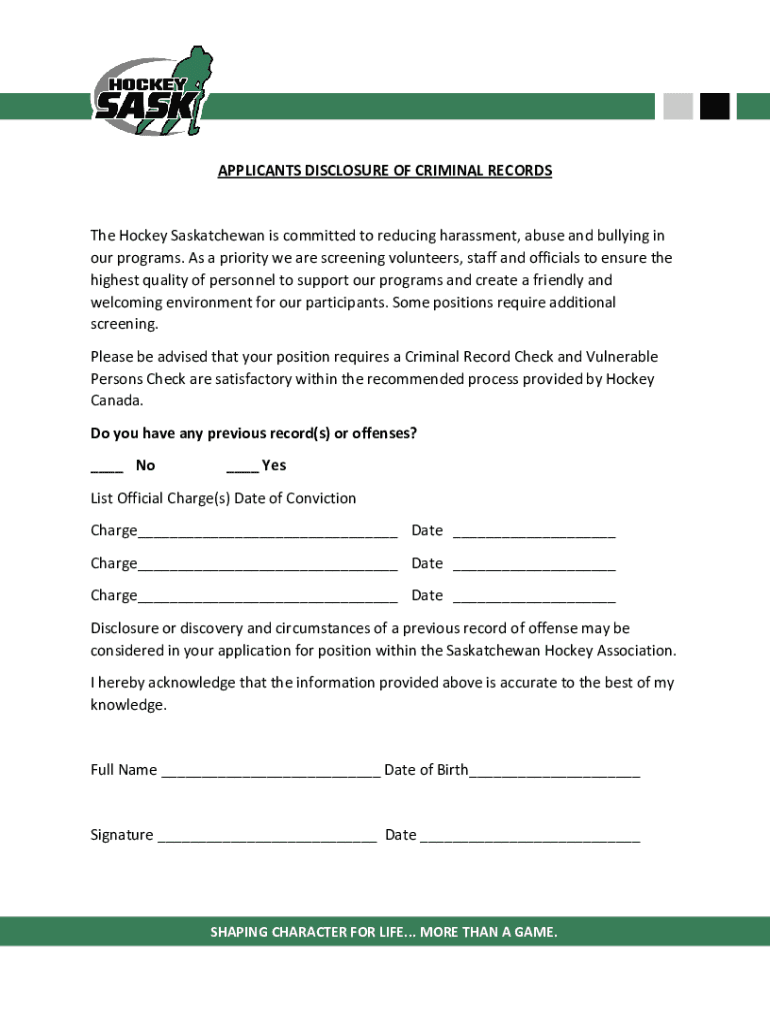 HOCKEY SASK

APPLICANTS DISCLOSURE OF CRIMINAL RECORDS

The Hockey Saskatchewan is committed to reducing harassment, abuse and bullying in our programs. As a priority we are screening volunteers, staff and officials to ensure the highest quality of personnel to support our programs and create a friendly and welcoming environment for our participants. Some positions require additional screening.

Please be advised that your position requires a Criminal Record Check and Vulnerable Persons Check are satisfactory within the recommended process provided by Hockey Canada.

Do you have any previous record(s) or offenses?

____ No ____ Yes

List Official Charge(s) Date of Conviction

Charge________________________________ Date ____________________

Charge________________________________ Date ____________________

Charge________________________________ Date ____________________

Disclosure or discovery and circumstances of a previous record of offense may be considered in your application for position within the Saskatchewan Hockey Association.

I hereby acknowledge that the information provided above is accurate to the best of my knowledge.

Full Name ___________________________ Date of Birth_____________________

Signature ___________________________ Date ___________________________

SHAPING CHARACTER FOR LIFE... MORE THAN A GAME.